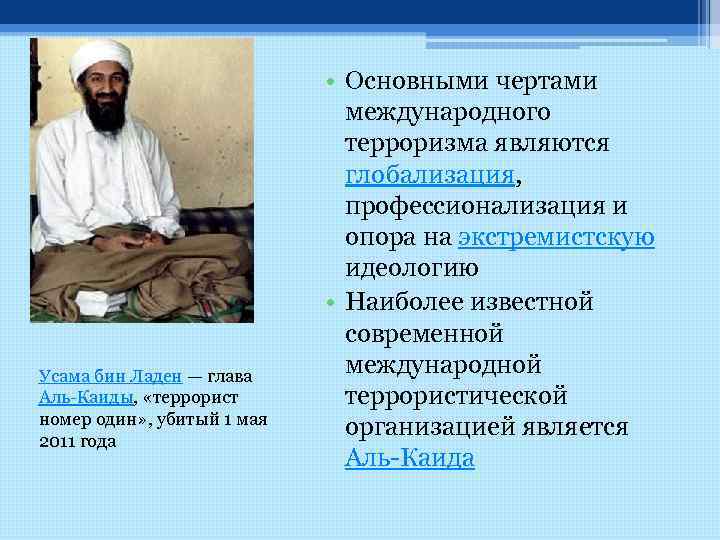 Усама бин Ладен — глава Аль-Каиды, «террорист номер один», убитый 1 мая 2011 года

• Основными чертами международного терроризма являются глобализация, профессионализация и опора на экстремистскую идеологию

• Наиболее известной современной международной террористической организацией является Аль-Каида